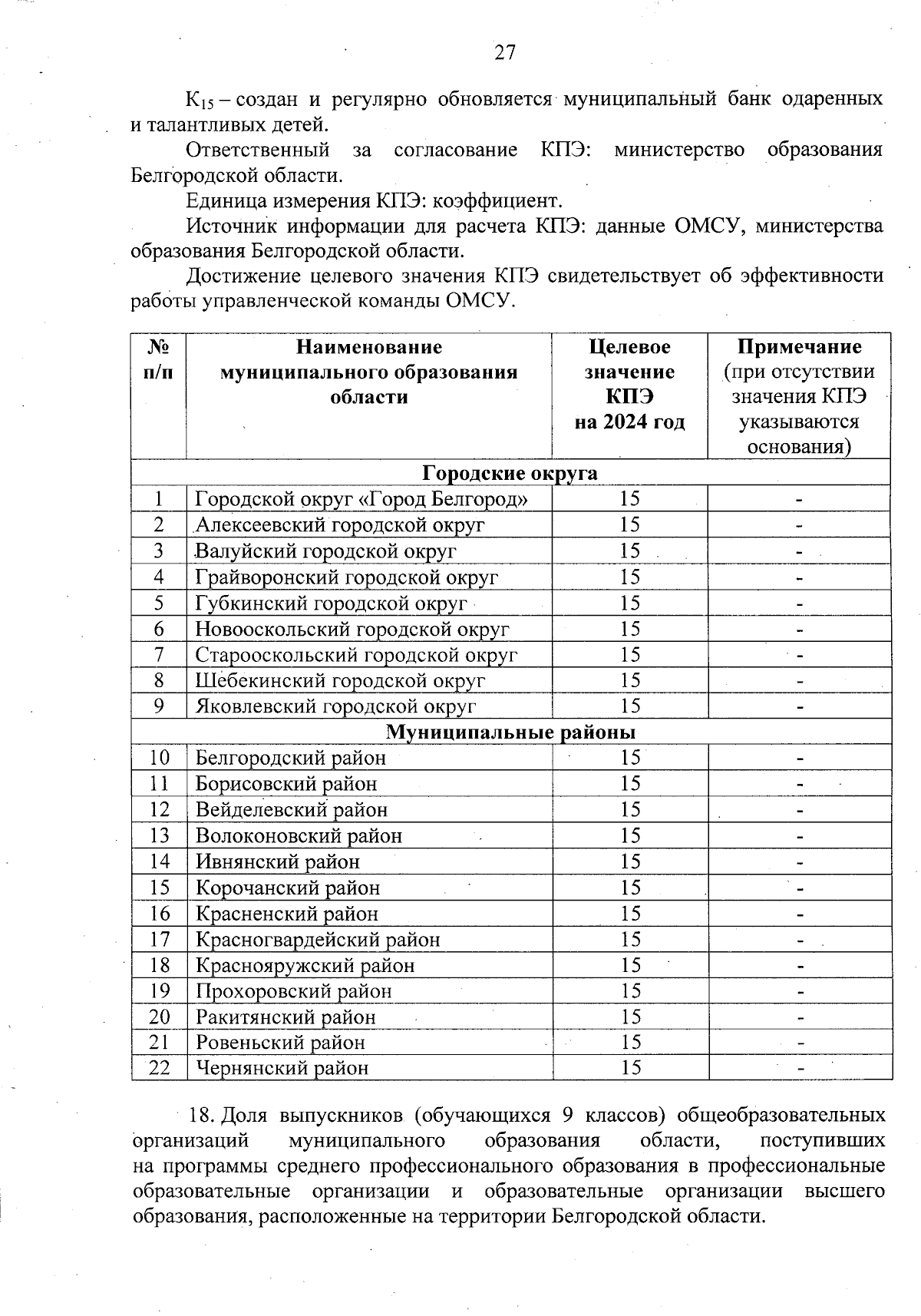 27

$К_{15}$ – создан и регулярно обновляется муниципальный банк одаренных и талантливых детей.

Ответственный за согласование КПЭ: министерство образования Белгородской области.

Единица измерения КПЭ: коэффициент.

Источник информации для расчета КПЭ: данные ОМСУ, министерства образования Белгородской области.

Достижение целевого значения КПЭ свидетельствует об эффективности работы управленческой команды ОМСУ.

| № п/п | Наименование муниципального образования области | Целевое значение КПЭ на 2024 год | Примечание (при отсутствии значения КПЭ указываются основания) |
|---|---|---|---|
| Городские округа | | | |
| 1 | Городской округ «Город Белгород» | 15 | - |
| 2 | Алексеевский городской округ | 15 | - |
| 3 | Валуйский городской округ | 15 | - |
| 4 | Грайворонский городской округ | 15 | - |
| 5 | Губкинский городской округ | 15 | - |
| 6 | Новооскольский городской округ | 15 | - |
| 7 | Старооскольский городской округ | 15 | - |
| 8 | Шебекинский городской округ | 15 | - |
| 9 | Яковлевский городской округ | 15 | - |
| Муниципальные районы | | | |
| 10 | Белгородский район | 15 | - |
| 11 | Борисовский район | 15 | - |
| 12 | Вейделевский район | 15 | - |
| 13 | Волоконовский район | 15 | - |
| 14 | Ивнянский район | 15 | - |
| 15 | Корочанский район | 15 | - |
| 16 | Красненский район | 15 | - |
| 17 | Красногвардейский район | 15 | - |
| 18 | Краснояружский район | 15 | - |
| 19 | Прохоровский район | 15 | - |
| 20 | Ракитянский район | 15 | - |
| 21 | Ровеньский район | 15 | - |
| 22 | Чернянский район | 15 | - |

18. Доля выпускников (обучающихся 9 классов) общеобразовательных организаций муниципального образования области, поступивших на программы среднего профессионального образования в профессиональные образовательные организации и образовательные организации высшего образования, расположенные на территории Белгородской области.